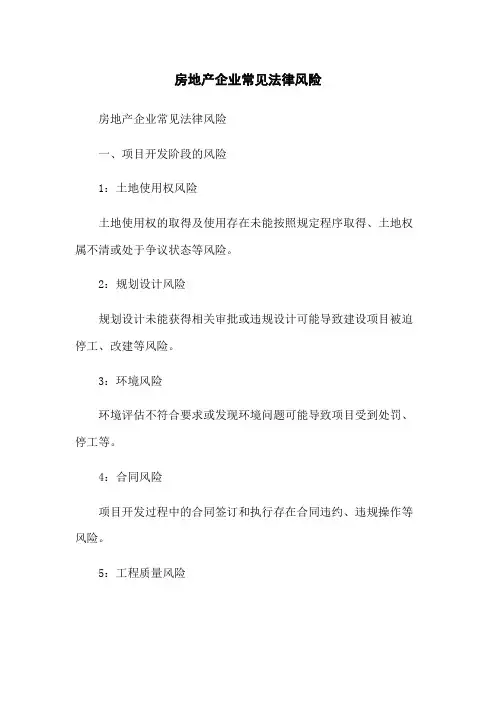 房地产企业常见法律风险

房地产企业常见法律风险

一、项目开发阶段的风险

1：土地使用权风险

土地使用权的取得及使用存在未能按照规定程序取得、土地权属不清或处于争议状态等风险。

2：规划设计风险

规划设计未能获得相关审批或违规设计可能导致建设项目被迫停工、改建等风险。

3：环境风险

环境评估不符合要求或发现环境问题可能导致项目受到处罚、停工等。

4：合同风险

项目开发过程中的合同签订和执行存在合同违约、违规操作等风险。

5：工程质量风险